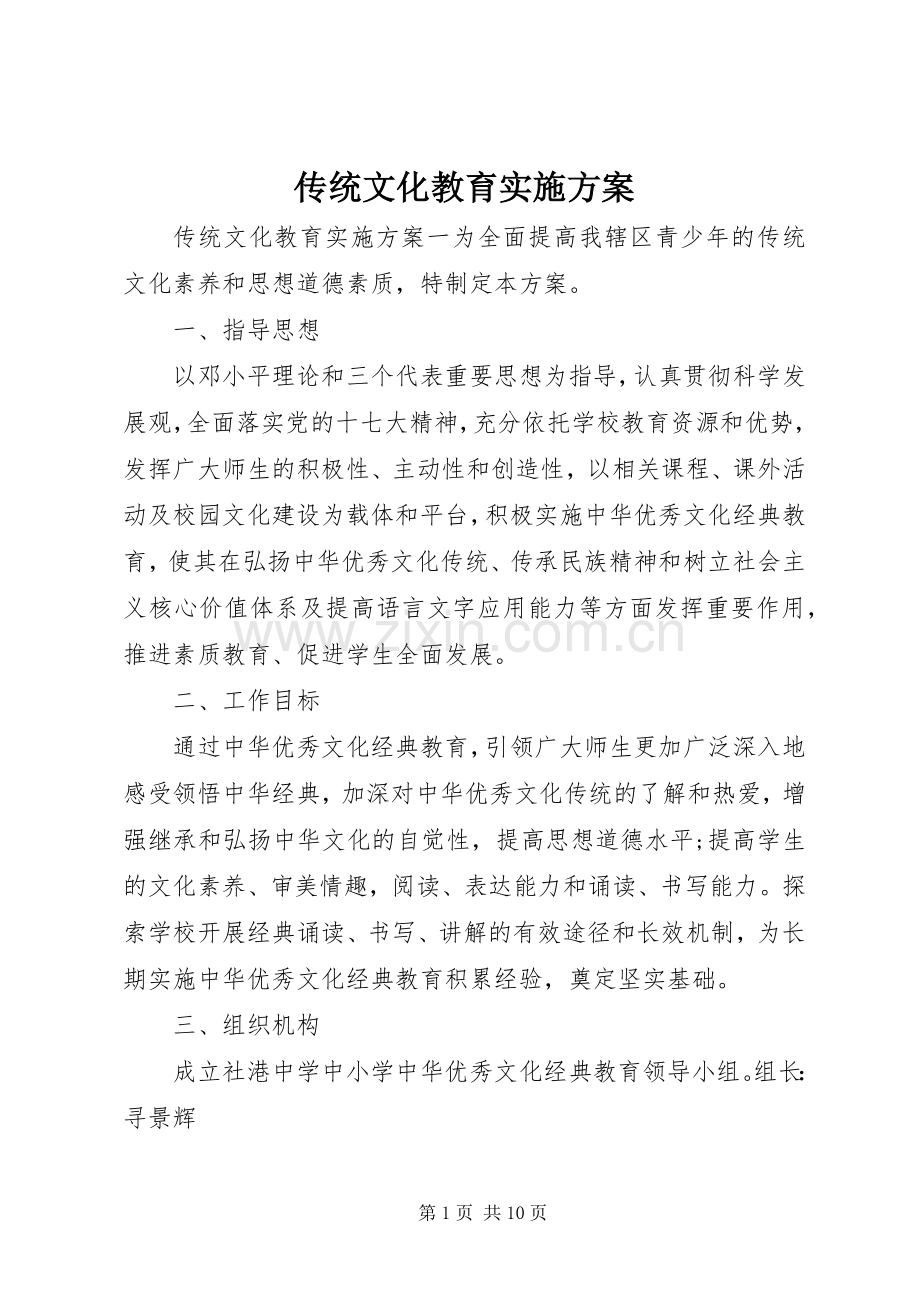 传统文化教育实施方案

传统文化教育实施方案一为全面提高我辖区青少年的传统文化素养和思想道德素质，特制定本方案。

一、指导思想

以邓小平理论和三个代表重要思想为指导，认真贯彻科学发展观，全面落实党的十七大精神，充分依托学校教育资源和优势，发挥广大师生的积极性、主动性和创造性，以相关课程、课外活动及校园文化建设为载体和平台，积极实施中华优秀文化经典教育，使其在弘扬中华优秀文化传统、传承民族精神和树立社会主义核心价值体系及提高语言文字应用能力等方面发挥重要作用，推进素质教育、促进学生全面发展。

二、工作目标

通过中华优秀文化经典教育，引领广大师生更加广泛深入地感受领悟中华经典，加深对中华优秀文化传统的了解和热爱，增强继承和弘扬中华文化的自觉性，提高思想道德水平;提高学生的文化素养、审美情趣，阅读、表达能力和诵读、书写能力。探索学校开展经典诵读、书写、讲解的有效途径和长效机制，为长期实施中华优秀文化经典教育积累经验，奠定坚实基础。

三、组织机构

成立社港中学中小学中华优秀文化经典教育领导小组。组长:寻景辉

第1页 共10页

www.zixin.com.cn